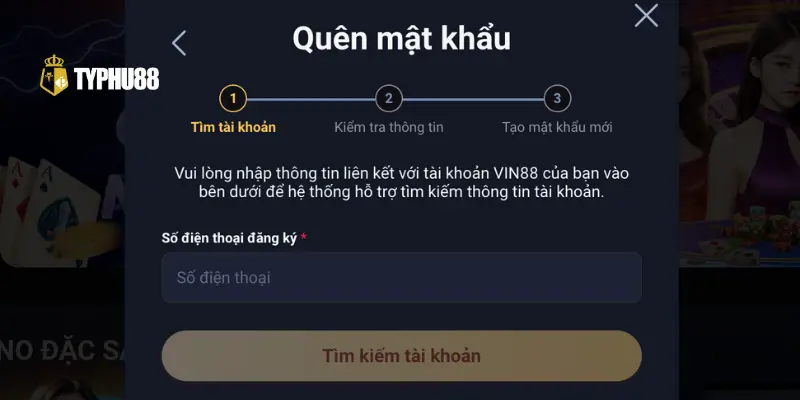 TYPHU88

Quên mật khẩu

1 Tìm tài khoản
2 Kiểm tra thông tin
3 Tạo mật khẩu mới

Vui lòng nhập thông tin liên kết với tài khoản VIN88 của bạn vào bên dưới để hệ thống hỗ trợ tìm kiếm thông tin tài khoản.

Số điện thoại đăng ký *

Số điện thoại

Tìm kiếm tài khoản

NO ĐẶC SA